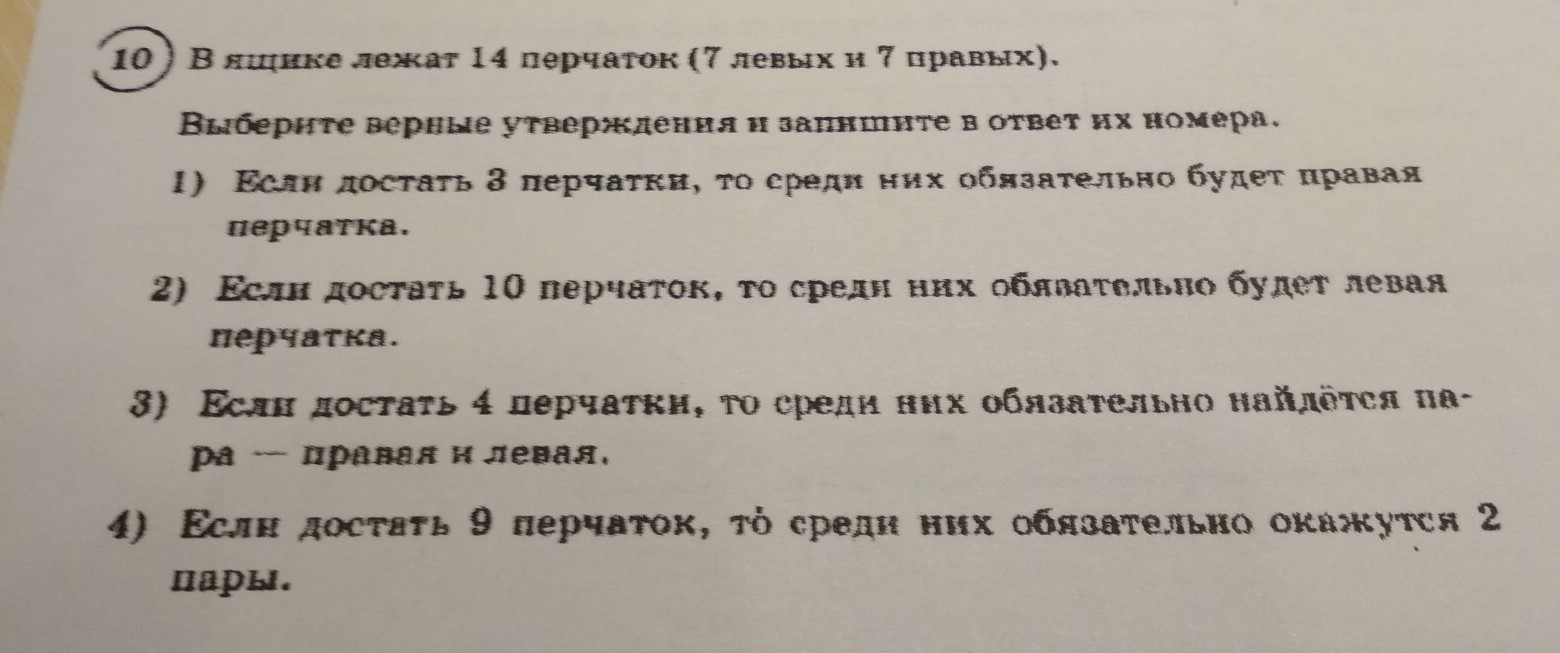 10 В ящике лежат 14 перчаток (7 левых и 7 правых).

Выберите верные утверждения и запишите в ответ их номера.

1) Если достать 3 перчатки, то среди них обязательно будет правая перчатка.

2) Если достать 10 перчаток, то среди них обязательно будет левая перчатка.

3) Если достать 4 перчатки, то среди них обязательно найдётся пара — правая и левая.

4) Если достать 9 перчаток, то среди них обязательно окажутся 2 пары.